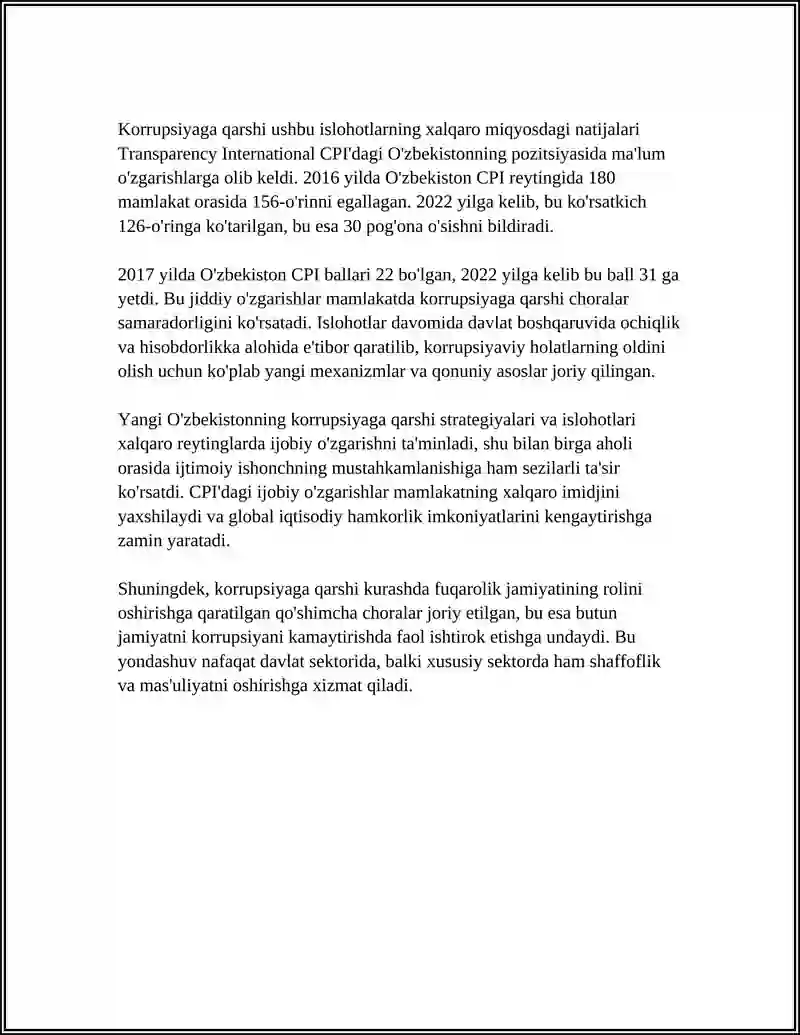 Korrupsiyaga qarshi ushbu islohotlarning xalqaro miqyosdagi natijalari Transparency International CPI'dagi O'zbekistonning pozitsiyasida ma'lum o'zgarishlarga olib keldi. 2016 yilda O'zbekiston CPI reytingida 180 mamlakat orasida 156-o'rinni egallagan. 2022 yilga kelib, bu ko'rsatkich 126-o'ringa ko'tarilgan, bu esa 30 pog'ona o'sishni bildiradi.

2017 yilda O'zbekiston CPI ballari 22 bo'lgan, 2022 yilga kelib bu ball 31 ga yetdi. Bu jiddiy o'zgarishlar mamlakatda korrupsiyaga qarshi choralar samaradorligini ko'rsatadi. Islohotlar davomida davlat boshqaruvida ochiqlik va hisobdorlikka alohida e'tibor qaratilib, korrupsiyaviy holatlarning oldini olish uchun ko'plab yangi mexanizmlar va qonuniy asoslar joriy qilingan.

Yangi O'zbekistonning korrupsiyaga qarshi strategiyalari va islohotlari xalqaro reytinglarda ijobiy o'zgarishni ta'minladi, shu bilan birga aholi orasida ijtimoiy ishonchning mustahkamlanishiga ham sezilarli ta'sir ko'rsatdi. CPI'dagi ijobiy o'zgarishlar mamlakatning xalqaro imidjini yaxshilaydi va global iqtisodiy hamkorlik imkoniyatlarini kengaytirishga zamin yaratadi.

Shuningdek, korrupsiyaga qarshi kurashda fuqarolik jamiyatining rolini oshirishga qaratilgan qo'shimcha choralar joriy etilgan, bu esa butun jamiyatni korrupsiyani kamaytirishda faol ishtirok etishga undaydi. Bu yondashuv nafaqat davlat sektorida, balki xususiy sektorda ham shaffoflik va mas'uliyatni oshirishga xizmat qiladi.